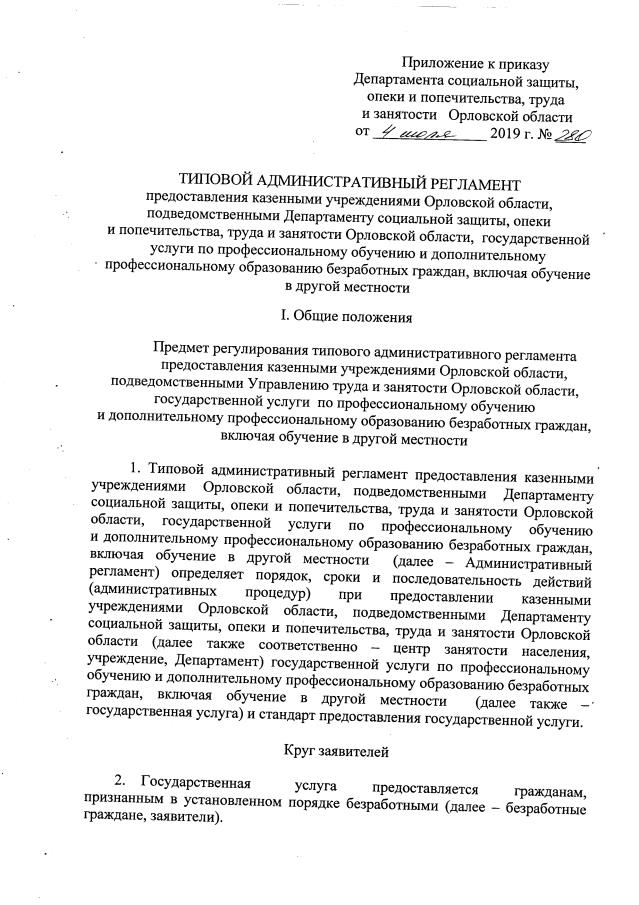 Приложение к приказу
Департамента социальной защиты,
опеки и попечительства, труда
и занятости Орловской области
от 4 июля 2019 г. № 280

ТИПОВОЙ АДМИНИСТРАТИВНЫЙ РЕГЛАМЕНТ
предоставления казенными учреждениями Орловской области, подведомственными Департаменту социальной защиты, опеки и попечительства, труда и занятости Орловской области, государственной услуги по профессиональному обучению и дополнительному профессиональному образованию безработных граждан, включая обучение в другой местности

I. Общие положения

Предмет регулирования типового административного регламента предоставления казенными учреждениями Орловской области, подведомственными Управлению труда и занятости Орловской области, государственной услуги по профессиональному обучению и дополнительному профессиональному образованию безработных граждан, включая обучение в другой местности

1. Типовой административный регламент предоставления казенными учреждениями Орловской области, подведомственными Департаменту социальной защиты, опеки и попечительства, труда и занятости Орловской области, государственной услуги по профессиональному обучению и дополнительному профессиональному образованию безработных граждан, включая обучение в другой местности (далее – Административный регламент) определяет порядок, сроки и последовательность действий (административных процедур) при предоставлении казенными учреждениями Орловской области, подведомственными Департаменту социальной защиты, опеки и попечительства, труда и занятости Орловской области (далее также соответственно – центр занятости населения, учреждение, Департамент) государственной услуги по профессиональному обучению и дополнительному профессиональному образованию безработных граждан, включая обучение в другой местности (далее также – государственная услуга) и стандарт предоставления государственной услуги.

Круг заявителей

2. Государственная услуга предоставляется гражданам, признанным в установленном порядке безработными (далее – безработные граждане, заявители).